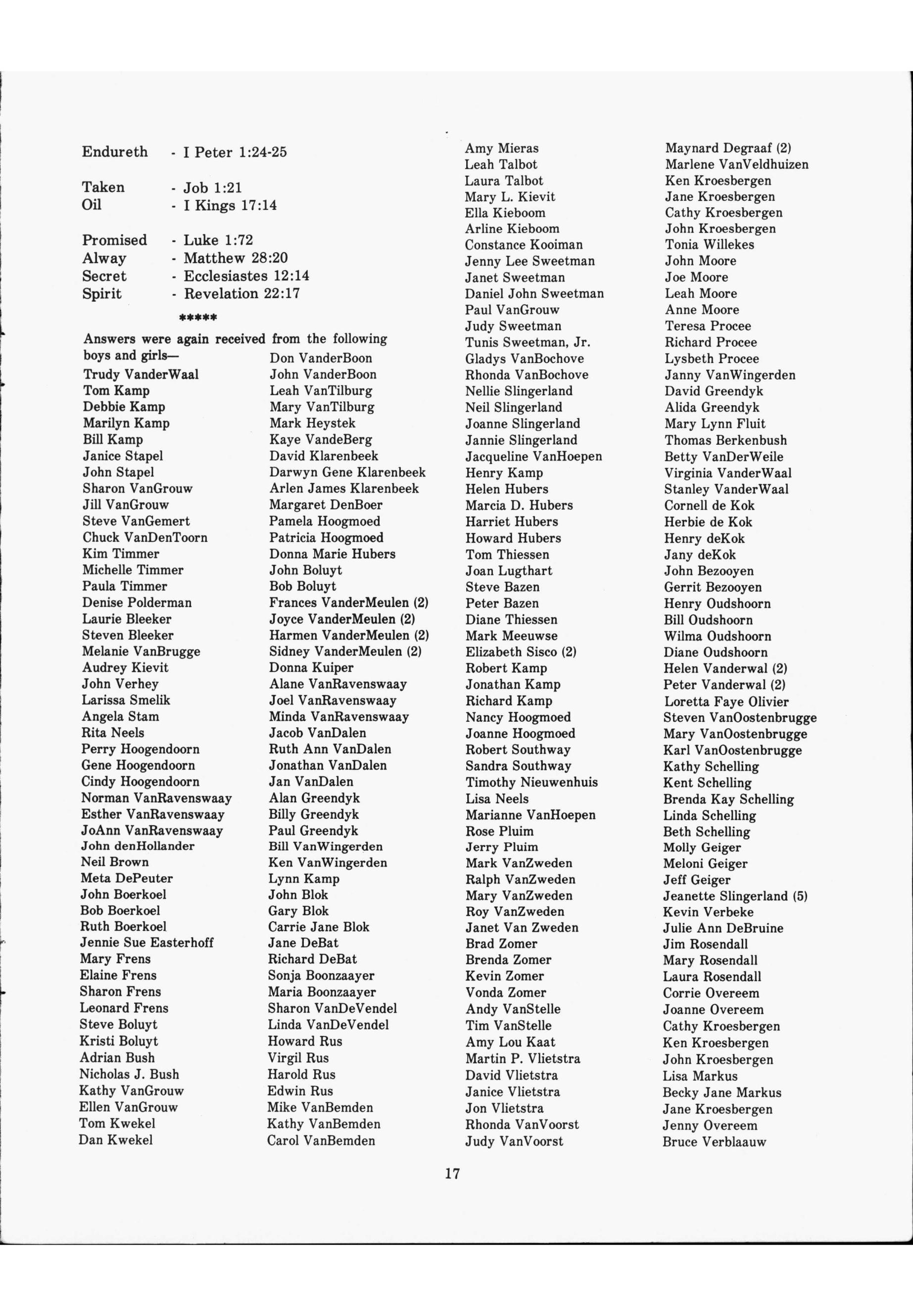 Endureth - I Peter 1:24-25

Taken - Job 1:21
Oil - I Kings 17:14

Promised - Luke 1:72
Alway - Matthew 28:20
Secret - Ecclesiastes 12:14
Spirit - Revelation 22:17

*****

Answers were again received from the following boys and girls—

Trudy VanderWaal
Tom Kamp
Debbie Kamp
Marilyn Kamp
Bill Kamp
Janice Stapel
John Stapel
Sharon VanGrouw
Jill VanGrouw
Steve VanGemert
Chuck VanDenToorn
Kim Timmer
Michelle Timmer
Paula Timmer
Denise Polderman
Laurie Bleeker
Steven Bleeker
Melanie VanBrugge
Audrey Kievit
John Verhey
Larissa Smelik
Angela Stam
Rita Neels
Perry Hoogendoorn
Gene Hoogendoorn
Cindy Hoogendoorn
Norman VanRavenswaay
Esther VanRavenswaay
JoAnn VanRavenswaay
John denHollander
Neil Brown
Meta DePeuter
John Boerkoel
Bob Boerkoel
Ruth Boerkoel
Jennie Sue Easterhoff
Mary Frens
Elaine Frens
Sharon Frens
Leonard Frens
Steve Boluyt
Kristi Boluyt
Adrian Bush
Nicholas J. Bush
Kathy VanGrouw
Ellen VanGrouw
Tom Kwekel
Dan Kwekel

Don VanderBoon
John VanderBoon
Leah VanTilburg
Mary VanTilburg
Mark Heystek
Kaye VandeBerg
David Klarenbeek
Darwyn Gene Klarenbeek
Arlen James Klarenbeek
Margaret DenBoer
Pamela Hoogmoed
Patricia Hoogmoed
Donna Marie Hubers
John Boluyt
Bob Boluyt
Frances VanderMeulen (2)
Joyce VanderMeulen (2)
Harmen VanderMeulen (2)
Sidney VanderMeulen (2)
Donna Kuiper
Alane VanRavenswaay
Joel VanRavenswaay
Minda VanRavenswaay
Jacob VanDalen
Ruth Ann VanDalen
Jonathan VanDalen
Jan VanDalen
Alan Greendyk
Billy Greendyk
Paul Greendyk
Bill VanWingerden
Ken VanWingerden
Lynn Kamp
John Blok
Gary Blok
Carrie Jane Blok
Jane DeBat
Richard DeBat
Sonja Boonzaayer
Maria Boonzaayer
Sharon VanDeVendel
Linda VanDeVendel
Howard Rus
Virgil Rus
Harold Rus
Edwin Rus
Mike VanBemden
Kathy VanBemden
Carol VanBemden

Amy Mieras
Leah Talbot
Laura Talbot
Mary L. Kievit
Ella Kieboom
Arline Kieboom
Constance Kooiman
Jenny Lee Sweetman
Janet Sweetman
Daniel John Sweetman
Paul VanGrouw
Judy Sweetman
Tunis Sweetman, Jr.
Gladys VanBochove
Rhonda VanBochove
Nellie Slingerland
Neil Slingerland
Joanne Slingerland
Jannie Slingerland
Jacqueline VanHoepen
Henry Kamp
Helen Hubers
Marcia D. Hubers
Harriet Hubers
Howard Hubers
Tom Thiessen
Joan Lugthart
Steve Bazen
Peter Bazen
Diane Thiessen
Mark Meeuwse
Elizabeth Sisco (2)
Robert Kamp
Jonathan Kamp
Richard Kamp
Nancy Hoogmoed
Joanne Hoogmoed
Robert Southway
Sandra Southway
Timothy Nieuwenhuis
Lisa Neels
Marianne VanHoepen
Rose Pluim
Jerry Pluim
Mark VanZweden
Ralph VanZweden
Mary VanZweden
Roy VanZweden
Janet Van Zweden
Brad Zomer
Brenda Zomer
Kevin Zomer
Vonda Zomer
Andy VanStelle
Tim VanStelle
Amy Lou Kaat
Martin P. Vlietstra
David Vlietstra
Janice Vlietstra
Jon Vlietstra
Rhonda VanVoorst
Judy VanVoorst

Maynard Degraaf (2)
Marlene VanVeldhuizen
Ken Kroesbergen
Jane Kroesbergen
Cathy Kroesbergen
John Kroesbergen
Tonia Willekes
John Moore
Joe Moore
Leah Moore
Anne Moore
Teresa Procee
Richard Procee
Lysbeth Procee
Janny VanWingerden
David Greendyk
Alida Greendyk
Mary Lynn Fluit
Thomas Berkenbush
Betty VanDerWeile
Virginia VanderWaal
Stanley VanderWaal
Cornell de Kok
Herbie de Kok
Henry deKok
Jany deKok
John Bezooyen
Gerrit Bezooyen
Henry Oudshoorn
Bill Oudshoorn
Wilma Oudshoorn
Diane Oudshoorn
Helen Vanderwal (2)
Peter Vanderwal (2)
Loretta Faye Olivier
Steven VanOostenbrugge
Mary VanOostenbrugge
Karl VanOostenbrugge
Kathy Schelling
Kent Schelling
Brenda Kay Schelling
Linda Schelling
Beth Schelling
Molly Geiger
Meloni Geiger
Jeff Geiger
Jeanette Slingerland (5)
Kevin Verbeke
Julie Ann DeBruine
Jim Rosendall
Mary Rosendall
Laura Rosendall
Corrie Overeem
Joanne Overeem
Cathy Kroesbergen
Ken Kroesbergen
John Kroesbergen
Lisa Markus
Becky Jane Markus
Jane Kroesbergen
Jenny Overeem
Bruce Verblaauw

17